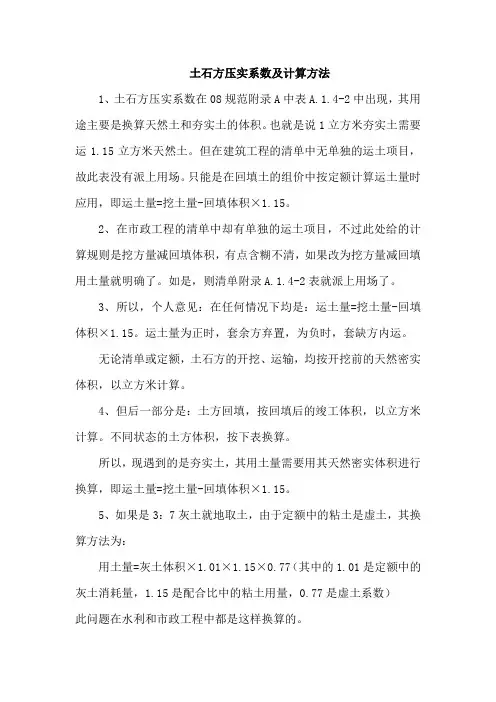 土石方压实系数及计算方法

1、土石方压实系数在 08 规范附录 A 中表 A.1.4-2 中出现，其用途主要是换算天然土和夯实土的体积。也就是说 1 立方米夯实土需要运 1.15 立方米天然土。但在建筑工程的清单中无单独的运土项目，故此表没有派上用场。只能是在回填土的组价中按定额计算运土量时应用，即运土量=挖土量-回填体积×1.15。

2、在市政工程的清单中却有单独的运土项目，不过此处给的计算规则是挖方量减回填体积，有点含糊不清，如果改为挖方量减回填用土量就明确了。如是，则清单附录 A.1.4-2 表就派上用场了。

3、所以，个人意见：在任何情况下均是：运土量=挖土量-回填体积×1.15。运土量为正时，套余方弃置，为负时，套缺方内运。

无论清单或定额，土石方的开挖、运输，均按开挖前的天然密实体积，以立方米计算。

4、但后一部分是：土方回填，按回填后的竣工体积，以立方米计算。不同状态的土方体积，按下表换算。

所以，现遇到的是夯实土，其用土量需要用其天然密实体积进行换算，即运土量=挖土量-回填体积×1.15。

5、如果是 3：7 灰土就地取土，由于定额中的粘土是虚土，其换算方法为：

用土量=灰土体积×1.01×1.15×0.77（其中的 1.01 是定额中的灰土消耗量，1.15 是配合比中的粘土用量，0.77 是虚土系数）
此问题在水利和市政工程中都是这样换算的。